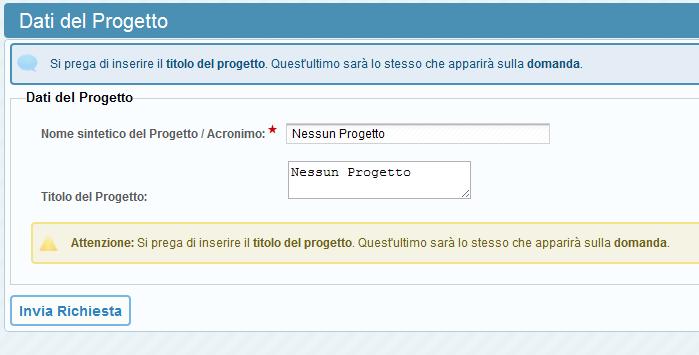 Dati del Progetto

Si prega di inserire il titolo del progetto. Quest'ultimo sarà lo stesso che apparirà sulla domanda.

Dati del Progetto

Nome sintetico del Progetto / Acronimo: *
Nessun Progetto

Titolo del Progetto:
Nessun Progetto

Attenzione: Si prega di inserire il titolo del progetto. Quest'ultimo sarà lo stesso che apparirà sulla domanda.

Invia Richiesta